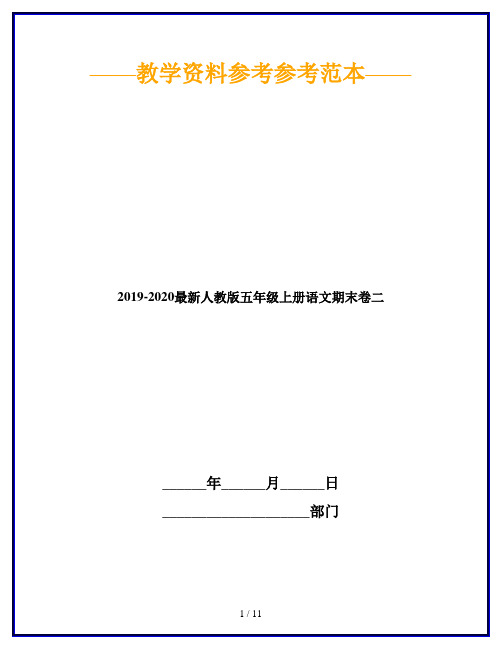 ——教学资料参考参考范本——

2019-2020最新人教版五年级上册语文期末卷二

______年______月______日

____________________部门

1 / 11